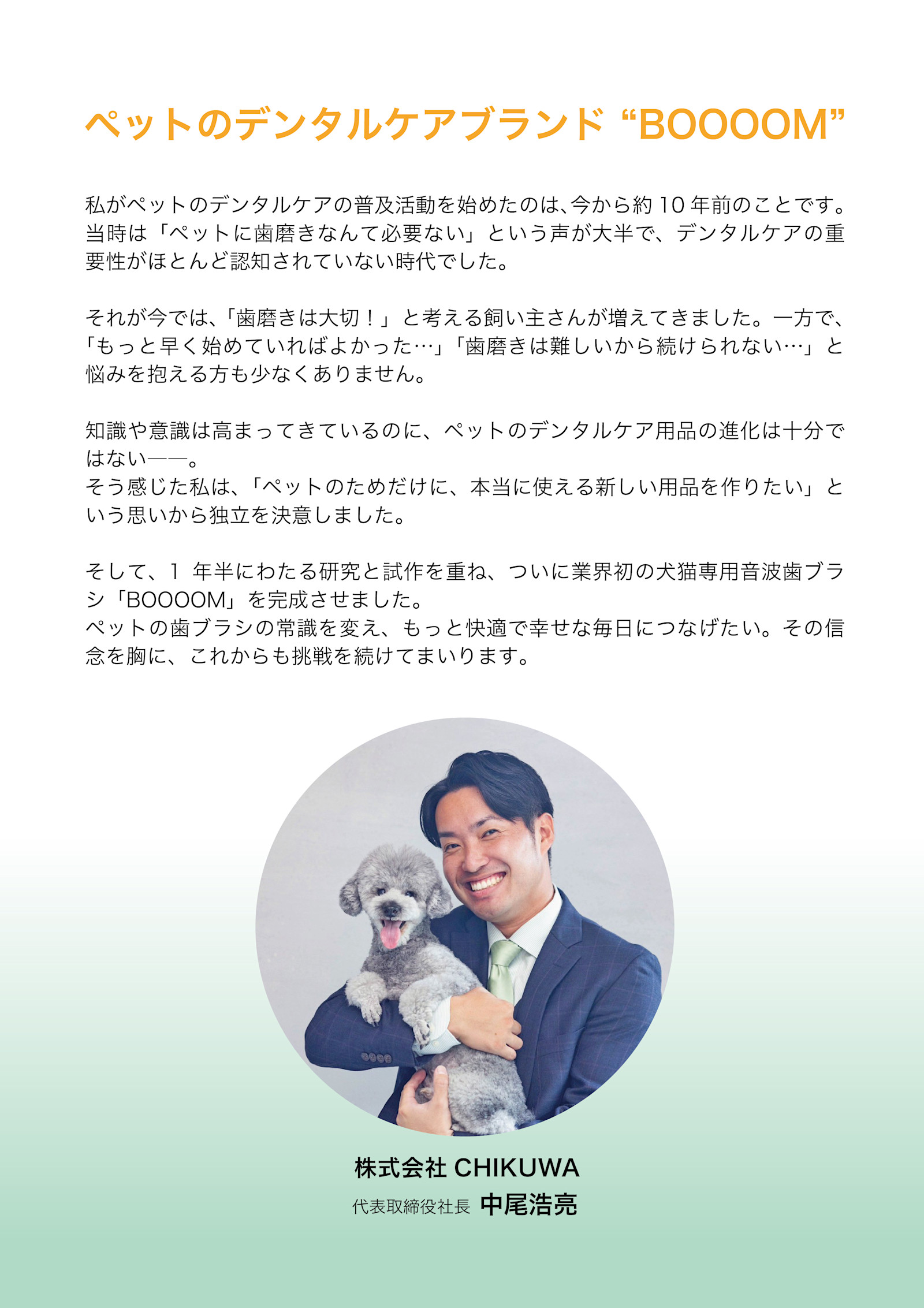 ペットのデンタルケアブランド “BOOOOM”

私がペットのデンタルケアの普及活動を始めたのは、今から約 10 年前のことです。当時は「ペットに歯磨きなんて必要ない」という声が大半で、デンタルケアの重要性がほとんど認知されていない時代でした。

それが今では、「歯磨きは大切！」と考える飼い主さんが増えてきました。一方で、「もっと早く始めていればよかった…」「歯磨きは難しいから続けられない…」と悩みを抱える方も少なくありません。

知識や意識は高まってきているのに、ペットのデンタルケア用品の進化は十分ではない――。
そう感じた私は、「ペットのためだけに、本当に使える新しい用品を作りたい」という思いから独立を決意しました。

そして、1 年半にわたる研究と試作を重ね、ついに業界初の犬猫専用音波歯ブラシ「BOOOOM」を完成させました。
ペットの歯ブラシの常識を変え、もっと快適で幸せな毎日につなげたい。その信念を胸に、これからも挑戦を続けてまいります。

株式会社 CHIKUWA
代表取締役社長 中尾浩亮